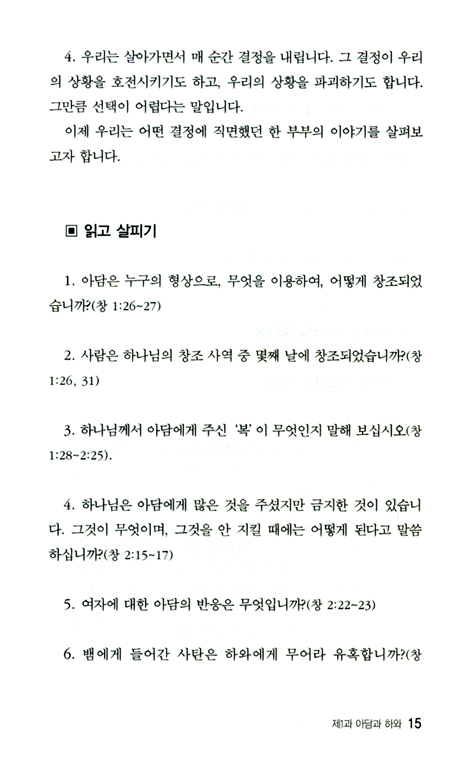 4. 우리는 살아가면서 매 순간 결정을 내립니다. 그 결정이 우리의 상황을 호전시키기도 하고, 우리의 상황을 파괴하기도 합니다. 그만큼 선택이 어렵다는 말입니다.

이제 우리는 어떤 결정에 직면했던 한 부부의 이야기를 살펴보고자 합니다.

▣ 읽고 살피기

1. 아담은 누구의 형상으로, 무엇을 이용하여, 어떻게 창조되었습니까?(창 1:26~27)

2. 사람은 하나님의 창조 사역 중 몇째 날에 창조되었습니까?(창 1:26, 31)

3. 하나님께서 아담에게 주신 '복'이 무엇인지 말해 보십시오(창 1:28~2:25).

4. 하나님은 아담에게 많은 것을 주셨지만 금지한 것이 있습니다. 그것이 무엇이며, 그것을 안 지킬 때에는 어떻게 된다고 말씀하십니까?(창 2:15~17)

5. 여자에 대한 아담의 반응은 무엇입니까?(창 2:22~23)

6. 뱀에게 들어간 사탄은 하와에게 무어라 유혹합니까?(창

제1과 아담과 하와 15